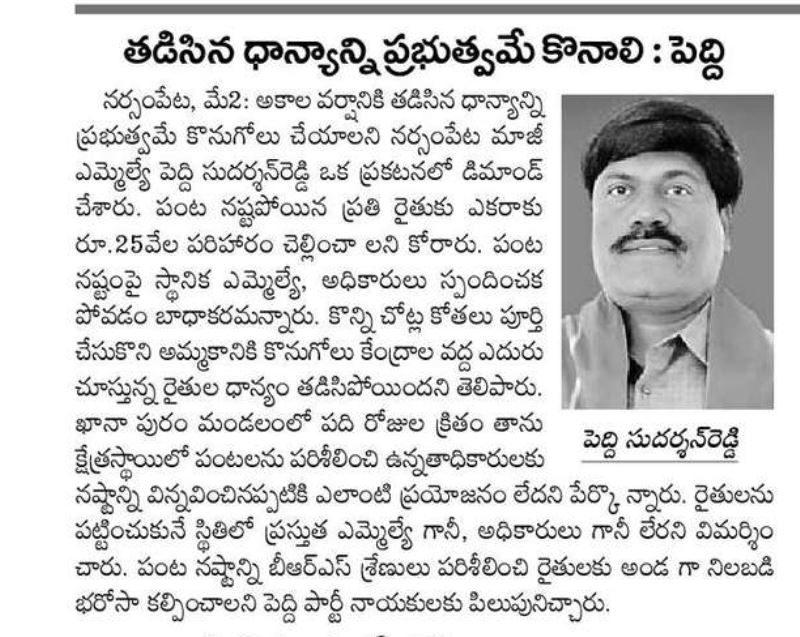 తడిసిన ధాన్యాన్ని ప్రభుత్వమే కొనాలి : పెద్ది

నర్సంపేట, మే2: అకాల వర్షానికి తడిసిన ధాన్యాన్ని ప్రభుత్వమే కొనుగోలు చేయాలని నర్సంపేట మాజీ ఎమ్మెల్యే పెద్ది సుదర్శన్‌రెడ్డి ఒక ప్రకటనలో డిమాండ్ చేశారు. పంట నష్టపోయిన ప్రతి రైతుకు ఎకరాకు రూ.25వేల పరిహారం చెల్లించా లని కోరారు. పంట నష్టంపై స్థానిక ఎమ్మెల్యే, అధికారులు స్పందించక పోవడం బాధాకరమన్నారు. కొన్ని చోట్ల కోతలు పూర్తి చేసుకొని అమ్మకానికి కొనుగోలు కేంద్రాల వద్ద ఎదురు చూస్తున్న రైతుల ధాన్యం తడిసిపోయిందని తెలిపారు. ఖానా పురం మండలంలో పది రోజుల క్రితం తాను క్షేత్రస్థాయిలో పంటలను పరిశీలించి ఉన్నతాధికారులకు నష్టాన్ని విన్నవించినప్పటికి ఎలాంటి ప్రయోజనం లేదని పేర్కొ న్నారు. రైతులను పట్టించుకునే స్థితిలో ప్రస్తుత ఎమ్మెల్యే గానీ, అధికారులు గానీ లేరని విమర్శిం చారు. పంట నష్టాన్ని బీఆర్ఎస్ శ్రేణులు పరిశీలించి రైతులకు అండ గా నిలబడి భరోసా కల్పించాలని పెద్ది పార్టీ నాయకులకు పిలుపునిచ్చారు.

పెద్ది సుదర్శన్‌రెడ్డి